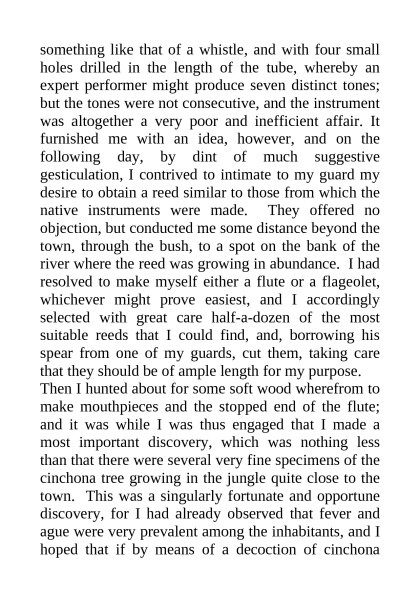 something like that of a whistle, and with four small holes drilled in the length of the tube, whereby an expert performer might produce seven distinct tones; but the tones were not consecutive, and the instrument was altogether a very poor and inefficient affair. It furnished me with an idea, however, and on the following day, by dint of much suggestive gesticulation, I contrived to intimate to my guard my desire to obtain a reed similar to those from which the native instruments were made. They offered no objection, but conducted me some distance beyond the town, through the bush, to a spot on the bank of the river where the reed was growing in abundance. I had resolved to make myself either a flute or a flageolet, whichever might prove easiest, and I accordingly selected with great care half-a-dozen of the most suitable reeds that I could find, and, borrowing his spear from one of my guards, cut them, taking care that they should be of ample length for my purpose.
Then I hunted about for some soft wood wherefrom to make mouthpieces and the stopped end of the flute; and it was while I was thus engaged that I made a most important discovery, which was nothing less than that there were several very fine specimens of the cinchona tree growing in the jungle quite close to the town. This was a singularly fortunate and opportune discovery, for I had already observed that fever and ague were very prevalent among the inhabitants, and I hoped that if by means of a decoction of cinchona